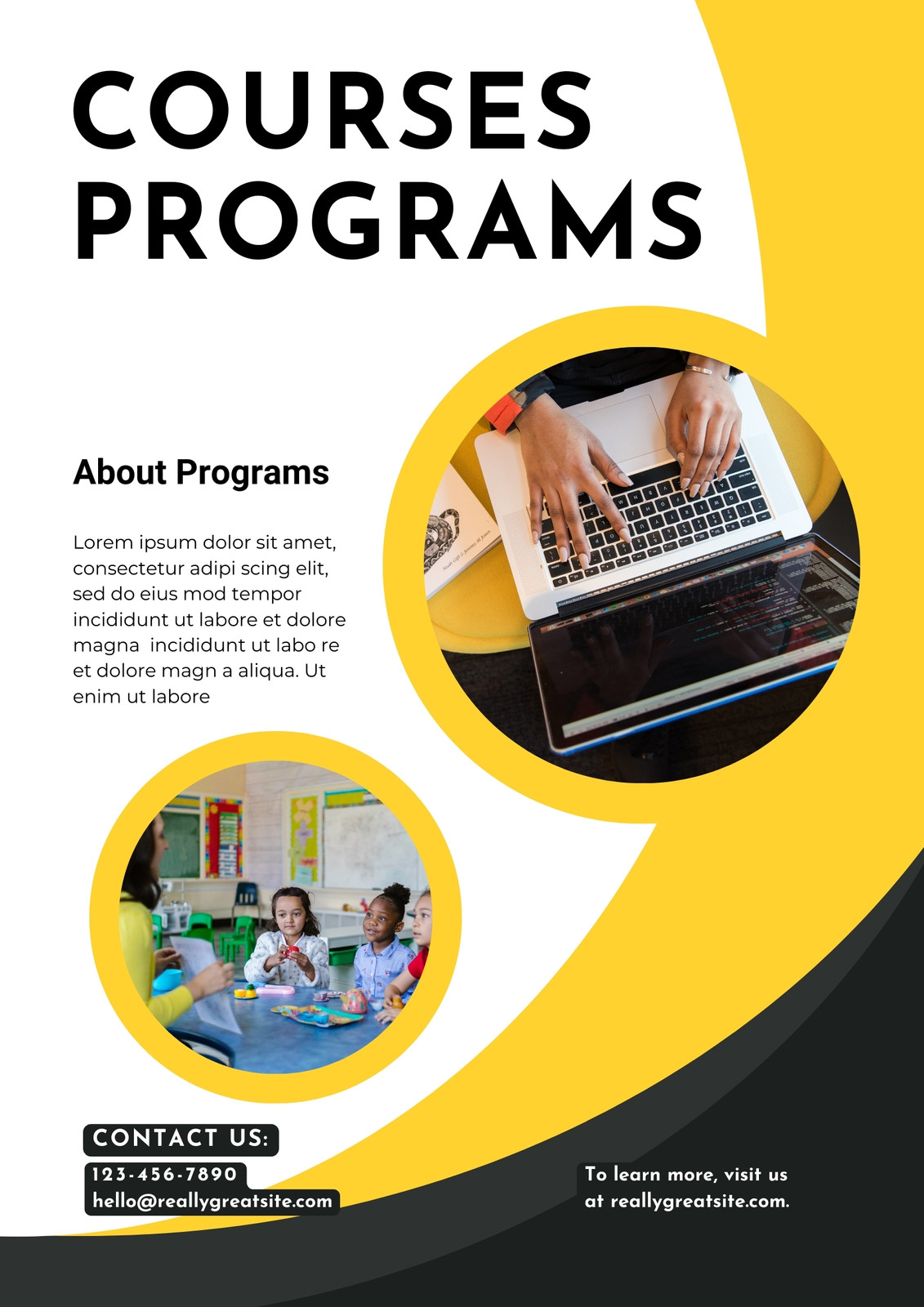 COURSES
PROGRAMS

About Programs

Lorem ipsum dolor sit amet, consectetur adipi scing elit, sed do eius mod tempor incididunt ut labore et dolore magna  incididunt ut labo re et dolore magn a aliqua. Ut enim ut labore

CONTACT US:
123-456-7890
hello@reallygreatsite.com

To learn more, visit us
at reallygreatsite.com.